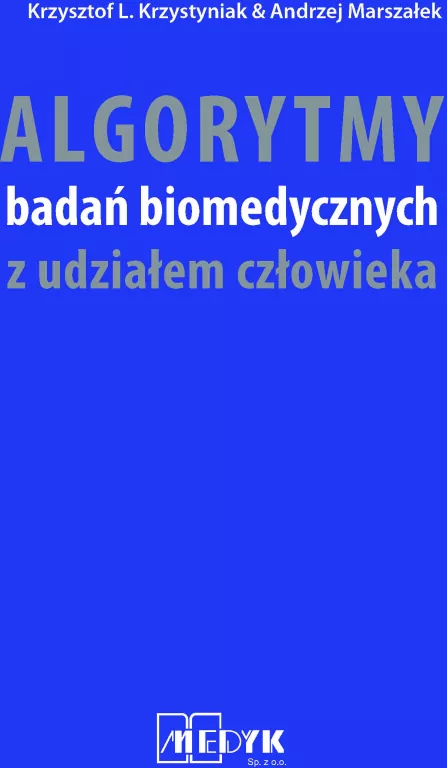 Krzysztof L. Krzystyniak & Andrzej Marszałek

ALGORYTMY
badań biomedycznych
z udziałem człowieka

MEDYK
Sp. z o.o.